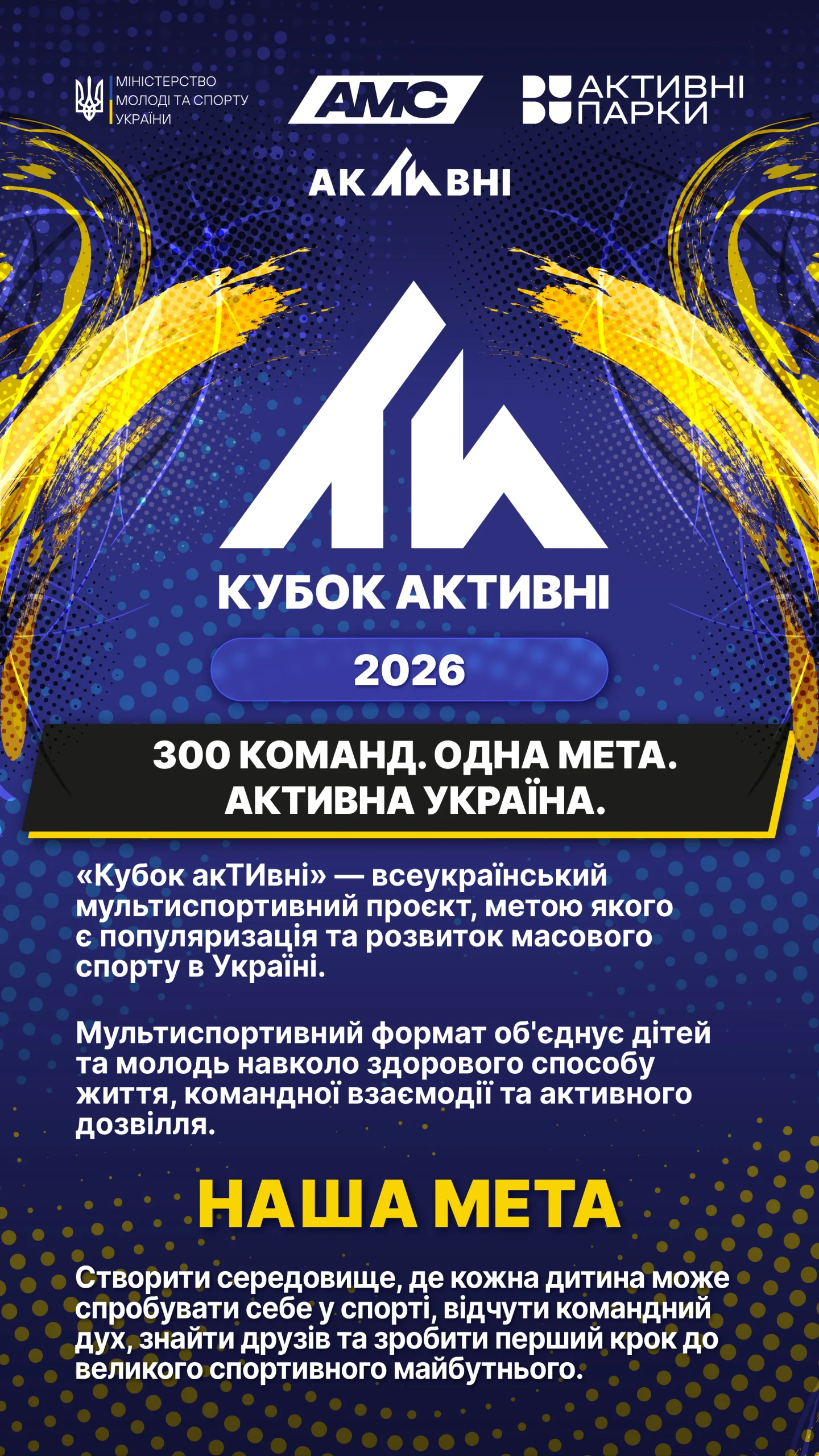 МІНІСТЕРСТВО
МОЛОДІ ТА СПОРТУ
УКРАЇНИ

АМС

АКТИВНІ
ПАРКИ

АКТИВНІ

КУБОК АКТИВНІ

2026

300 КОМАНД. ОДНА МЕТА.
АКТИВНА УКРАЇНА.

«Кубок акТИвні» — всеукраїнський мультиспортивний проєкт, метою якого є популяризація та розвиток масового спорту в Україні.

Мультиспортивний формат об'єднує дітей та молодь навколо здорового способу життя, командної взаємодії та активного дозвілля.

НАША МЕТА

Створити середовище, де кожна дитина може спробувати себе у спорті, відчути командний дух, знайти друзів та зробити перший крок до великого спортивного майбутнього.